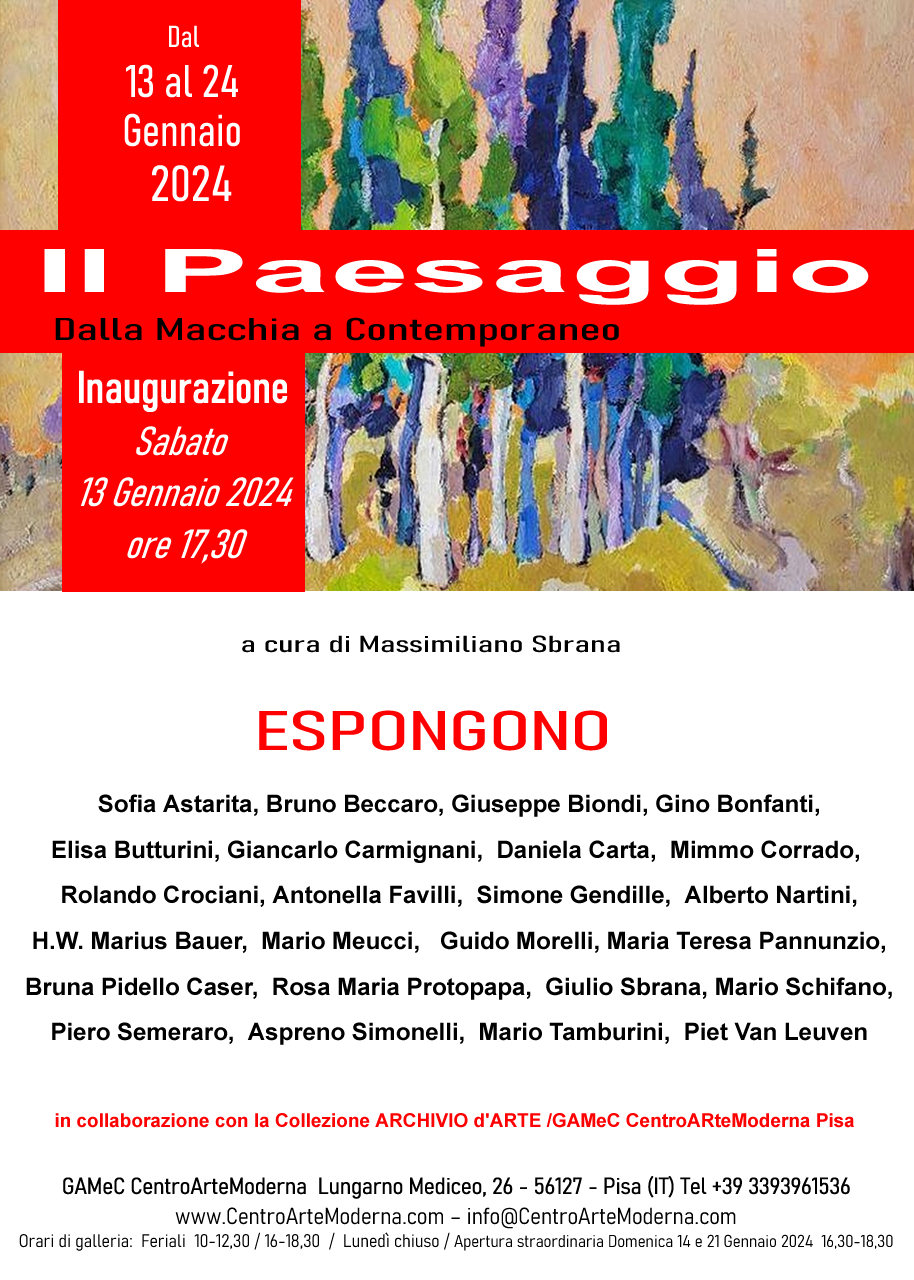 Dal
13 al 24
Gennaio
2024

Il Paesaggio
Dalla Macchia a Contemporaneo

Inaugurazione
Sabato
13 Gennaio 2024
ore 17,30

a cura di Massimiliano Sbrana

ESPONGONO

Sofia Astarita, Bruno Beccaro, Giuseppe Biondi, Gino Bonfanti, Elisa Butturini, Giancarlo Carmignani, Daniela Carta, Mimmo Corrado, Rolando Crociani, Antonella Favilli, Simone Gendille, Alberto Nartini, H.W. Marius Bauer, Mario Meucci, Guido Morelli, Maria Teresa Pannunzio, Bruna Pidello Caser, Rosa Maria Protopapa, Giulio Sbrana, Mario Schifano, Piero Semeraro, Aspreno Simonelli, Mario Tamburini, Piet Van Leuven

in collaborazione con la Collezione ARCHIVIO d'ARTE /GAMeC CentroARteModerna Pisa

GAMeC CentroArteModerna Lungarno Mediceo, 26 - 56127 - Pisa (IT) Tel +39 3393961536
www.CentroArteModerna.com – info@CentroArteModerna.com
Orari di galleria: Feriali 10-12,30 / 16-18,30 / Lunedì chiuso / Apertura straordinaria Domenica 14 e 21 Gennaio 2024 16,30-18,30